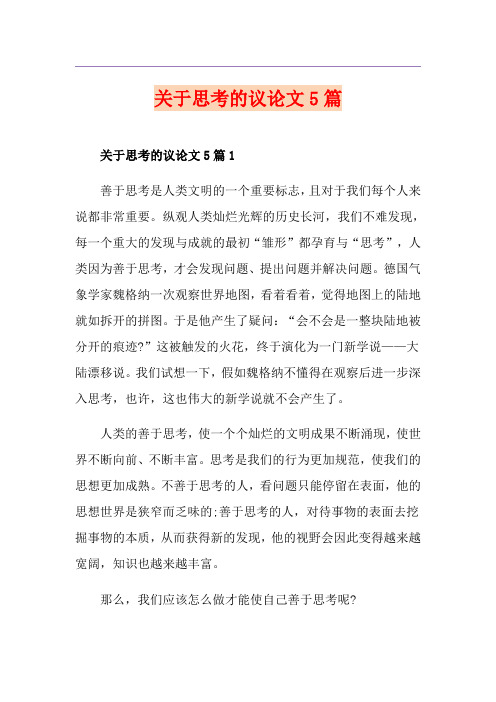 关于思考的议论文5篇

关于思考的议论文5篇1

善于思考是人类文明的一个重要标志，且对于我们每个人来说都非常重要。纵观人类灿烂光辉的历史长河，我们不难发现，每一个重大的发现与成就的最初“雏形”都孕育与“思考”，人类因为善于思考，才会发现问题、提出问题并解决问题。德国气象学家魏格纳一次观察世界地图，看着看着，觉得地图上的陆地就如拆开的拼图。于是他产生了疑问：“会不会是一整块陆地被分开的痕迹?”这被触发的火花，终于演化为一门新学说——大陆漂移说。我们试想一下，假如魏格纳不懂得在观察后进一步深入思考，也许，这也伟大的新学说就不会产生了。

人类的善于思考，使一个个灿烂的文明成果不断涌现，使世界不断向前、不断丰富。思考是我们的行为更加规范，使我们的思想更加成熟。不善于思考的人，看问题只能停留在表面，他的思想世界是狭窄而乏味的;善于思考的人，对待事物的表面去挖掘事物的本质，从而获得新的发现，他的视野会因此变得越来越宽阔，知识也越来越丰富。

那么，我们应该怎么做才能使自己善于思考呢?